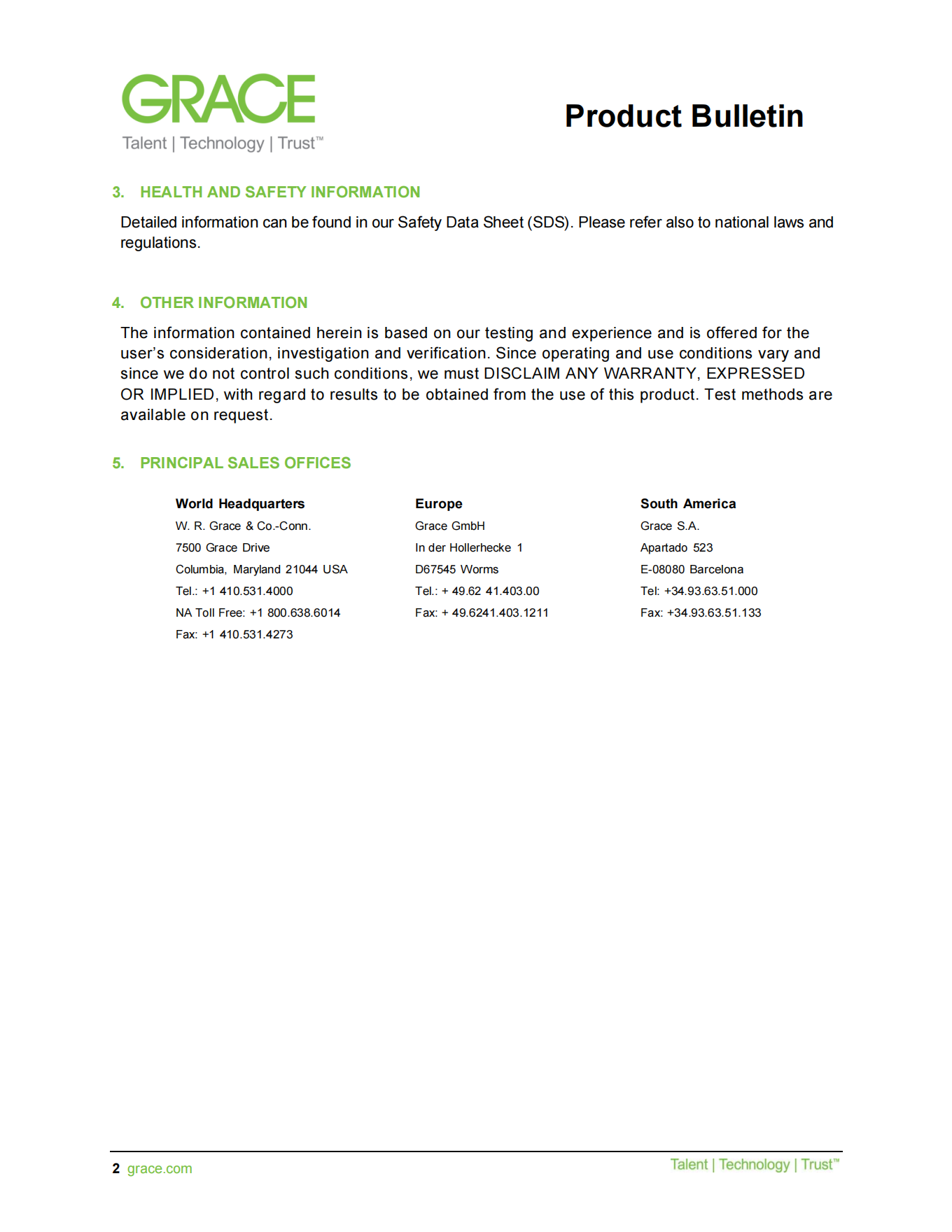 GRACE
Talent | Technology | Trust™

Product Bulletin

3. HEALTH AND SAFETY INFORMATION

Detailed information can be found in our Safety Data Sheet (SDS). Please refer also to national laws and regulations.

4. OTHER INFORMATION

The information contained herein is based on our testing and experience and is offered for the user's consideration, investigation and verification. Since operating and use conditions vary and since we do not control such conditions, we must DISCLAIM ANY WARRANTY, EXPRESSED OR IMPLIED, with regard to results to be obtained from the use of this product. Test methods are available on request.

5. PRINCIPAL SALES OFFICES

World Headquarters
W. R. Grace & Co.-Conn.
7500 Grace Drive
Columbia, Maryland 21044 USA
Tel.: +1 410.531.4000
NA Toll Free: +1 800.638.6014
Fax: +1 410.531.4273

Europe
Grace GmbH
In der Hollerhecke 1
D67545 Worms
Tel.: + 49.62 41.403.00
Fax: + 49.6241.403.1211

South America
Grace S.A.
Apartado 523
E-08080 Barcelona
Tel: +34.93.63.51.000
Fax: +34.93.63.51.133

2 grace.com
Talent | Technology | Trust™